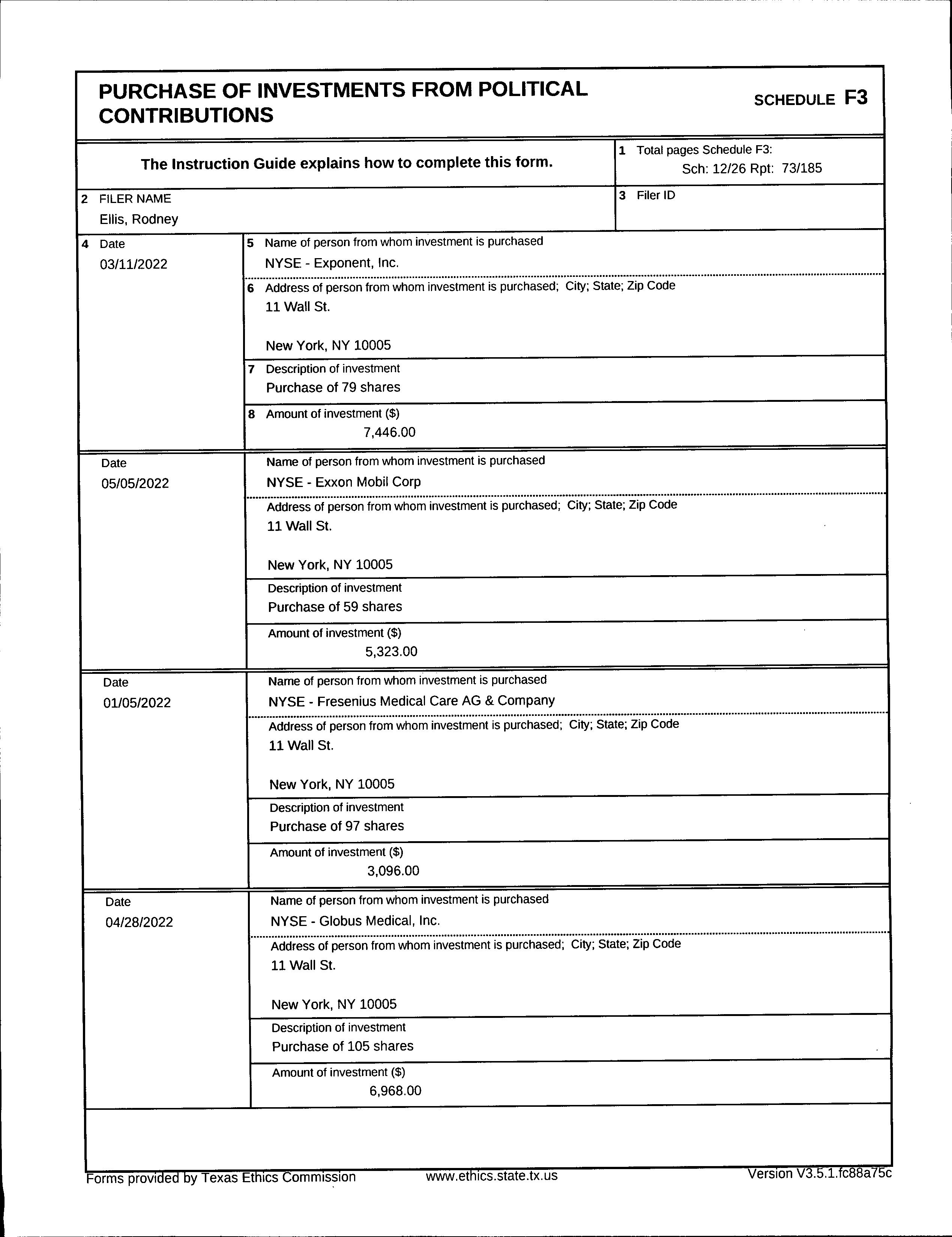 PURCHASE OF INVESTMENTS FROM POLITICAL CONTRIBUTIONS

SCHEDULE F3

The Instruction Guide explains how to complete this form.

1 Total pages Schedule F3:
Sch: 12/26 Rpt: 73/185

2 FILER NAME
Ellis, Rodney

3 Filer ID

4 Date
03/11/2022

5 Name of person from whom investment is purchased
NYSE - Exponent, Inc.

6 Address of person from whom investment is purchased; City; State; Zip Code
11 Wall St.

New York, NY 10005

7 Description of investment
Purchase of 79 shares

8 Amount of investment ($)
7,446.00

Date
05/05/2022

Name of person from whom investment is purchased
NYSE - Exxon Mobil Corp

Address of person from whom investment is purchased; City; State; Zip Code
11 Wall St.

New York, NY 10005

Description of investment
Purchase of 59 shares

Amount of investment ($)
5,323.00

Date
01/05/2022

Name of person from whom investment is purchased
NYSE - Fresenius Medical Care AG & Company

Address of person from whom investment is purchased; City; State; Zip Code
11 Wall St.

New York, NY 10005

Description of investment
Purchase of 97 shares

Amount of investment ($)
3,096.00

Date
04/28/2022

Name of person from whom investment is purchased
NYSE - Globus Medical, Inc.

Address of person from whom investment is purchased; City; State; Zip Code
11 Wall St.

New York, NY 10005

Description of investment
Purchase of 105 shares

Amount of investment ($)
6,968.00

Forms provided by Texas Ethics Commission www.ethics.state.tx.us Version V3.5.1.fc88a75c